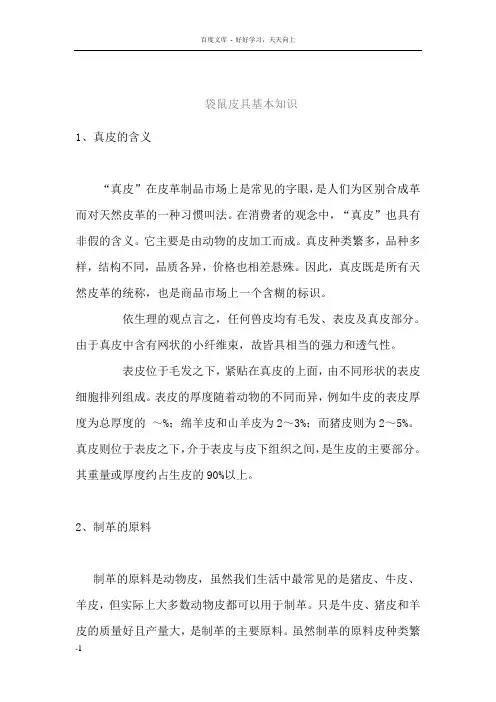 百度文库 - 好好学习，天天向上

袋鼠皮具基本知识

1、真皮的含义

“真皮”在皮革制品市场上是常见的字眼，是人们为区别合成革而对天然皮革的一种习惯叫法。在消费者的观念中，“真皮”也具有非假的含义。它主要是由动物的皮加工而成。真皮种类繁多，品种多样，结构不同，品质各异，价格也相差悬殊。因此，真皮既是所有天然皮革的统称，也是商品市场上一个含糊的标识。

依生理的观点言之，任何兽皮均有毛发、表皮及真皮部分。由于真皮中含有网状的小纤维束，故皆具相当的强力和透气性。

表皮位于毛发之下，紧贴在真皮的上面，由不同形状的表皮细胞排列组成。表皮的厚度随着动物的不同而异，例如牛皮的表皮厚度为总厚度的 ～%；绵羊皮和山羊皮为 2～3%；而猪皮则为 2～5%。真皮则位于表皮之下，介于表皮与皮下组织之间，是生皮的主要部分。其重量或厚度约占生皮的 90%以上。

2、制革的原料

制革的原料是动物皮，虽然我们生活中最常见的是猪皮、牛皮、羊皮，但实际上大多数动物皮都可以用于制革。只是牛皮、猪皮和羊皮的质量好且产量大，是制革的主要原料。虽然制革的原料皮种类繁

-1